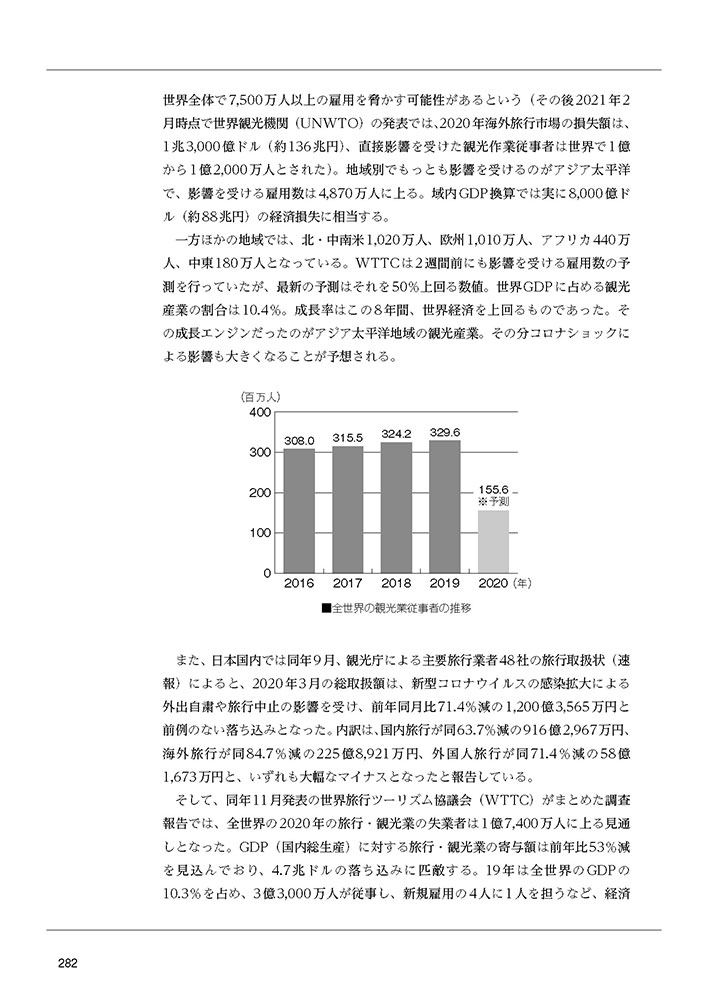 世界全体で7,500万人以上の雇用を脅かす可能性があるという（その後2021年2月時点で世界観光機関（UNWTO）の発表では、2020年海外旅行市場の損失額は、1兆3,000億ドル（約136兆円）、直接影響を受けた観光作業従事者は世界で1億から1億2,000万人とされた）。地域別でもっとも影響を受けるのがアジア太平洋で、影響を受ける雇用数は4,870万人に上る。域内GDP換算では実に8,000億ドル（約88兆円）の経済損失に相当する。

一方ほかの地域では、北・中南米1,020万人、欧州1,010万人、アフリカ440万人、中東180万人となっている。WTTCは2週間前にも影響を受ける雇用数の予測を行っていたが、最新の予測はそれを50％上回る数値。世界GDPに占める観光産業の割合は10.4％。成長率はこの8年間、世界経済を上回るものであった。その成長エンジンだったのがアジア太平洋地域の観光産業。その分コロナショックによる影響も大きくなることが予想される。

（百万人）
400
300
200
100
0
308.0
315.5
324.2
329.6
155.6
※予測
2016
2017
2018
2019
2020（年）
■全世界の観光業従事者の推移

また、日本国内では同年9月、観光庁による主要旅行業者48社の旅行取扱状（速報）によると、2020年3月の総取扱額は、新型コロナウイルスの感染拡大による外出自粛や旅行中止の影響を受け、前年同月比71.4％減の1,200億3,565万円と前例のない落ち込みとなった。内訳は、国内旅行が同63.7％減の916億2,967万円、海外旅行が同84.7％減の225億8,921万円、外国人旅行が同71.4％減の58億1,673万円と、いずれも大幅なマイナスとなったと報告している。

そして、同年11月発表の世界旅行ツーリズム協議会（WTTC）がまとめた調査報告では、全世界の2020年の旅行・観光業の失業者は1億7,400万人に上る見通しとなった。GDP（国内総生産）に対する旅行・観光業の寄与額は前年比53％減を見込んでおり、4.7兆ドルの落ち込みに匹敵する。19年は全世界のGDPの10.3％を占め、3億3,000万人が従事し、新規雇用の4人に1人を担うなど、経済

282